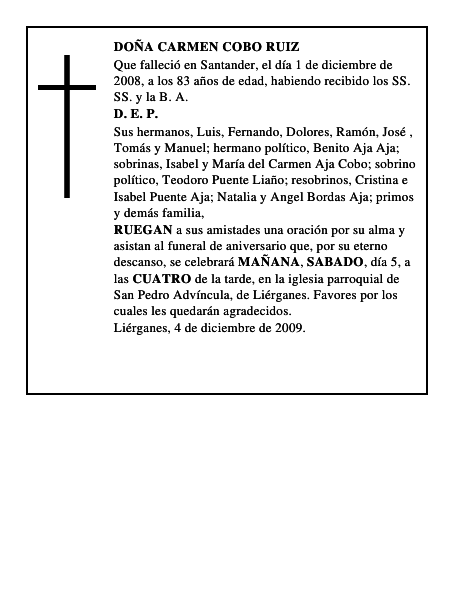 DOÑA CARMEN COBO RUIZ
Que falleció en Santander, el día 1 de diciembre de 2008, a los 83 años de edad, habiendo recibido los SS. SS. y la B. A.
D. E. P.
Sus hermanos, Luis, Fernando, Dolores, Ramón, José , Tomás y Manuel; hermano político, Benito Aja Aja; sobrinas, Isabel y María del Carmen Aja Cobo; sobrino político, Teodoro Puente Liaño; resobrinos, Cristina e Isabel Puente Aja; Natalia y Angel Bordas Aja; primos y demás familia,
RUEGAN a sus amistades una oración por su alma y asistan al funeral de aniversario que, por su eterno descanso, se celebrará MAÑANA, SABADO, día 5, a las CUATRO de la tarde, en la iglesia parroquial de San Pedro Advíncula, de Liérganes. Favores por los cuales les quedarán agradecidos.
Liérganes, 4 de diciembre de 2009.